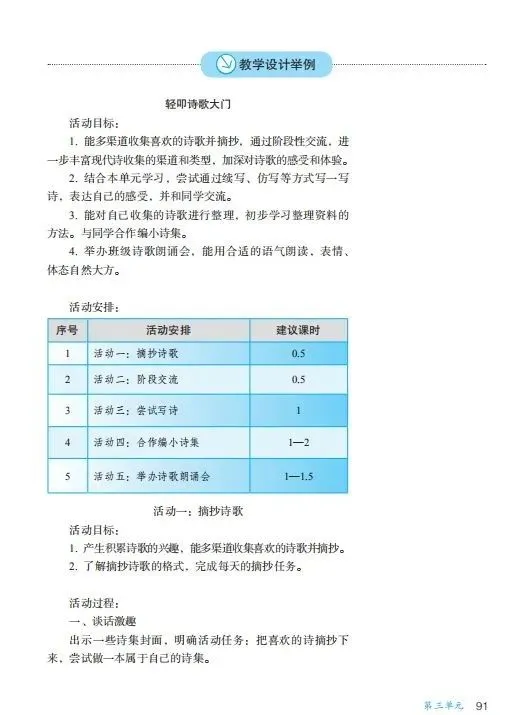 教学设计举例

轻叩诗歌大门

活动目标：

1. 能多渠道收集喜欢的诗歌并摘抄，通过阶段性交流，进一步丰富现代诗收集的渠道和类型，加深对诗歌的感受和体验。

2. 结合本单元学习，尝试通过续写、仿写等方式写一写诗，表达自己的感受，并和同学交流。

3. 能对自己收集的诗歌进行整理，初步学习整理资料的方法。与同学合作编小诗集。

4. 举办班级诗歌朗诵会，能用合适的语气朗读，表情、体态自然大方。

活动安排：

| 序号 | 活动安排 | 建议课时 |
|---|---|---|
| 1 | 活动一：摘抄诗歌 | 0.5 |
| 2 | 活动二：阶段交流 | 0.5 |
| 3 | 活动三：尝试写诗 | 1 |
| 4 | 活动四：合作编小诗集 | 1—2 |
| 5 | 活动五：举办诗歌朗诵会 | 1—1.5 |

活动一：摘抄诗歌

活动目标：

1. 产生积累诗歌的兴趣，能多渠道收集喜欢的诗歌并摘抄。

2. 了解摘抄诗歌的格式，完成每天的摘抄任务。

活动过程：

一、谈话激趣

出示一些诗集封面，明确活动任务：把喜欢的诗摘抄下来，尝试做一本属于自己的诗集。

第三单元 91